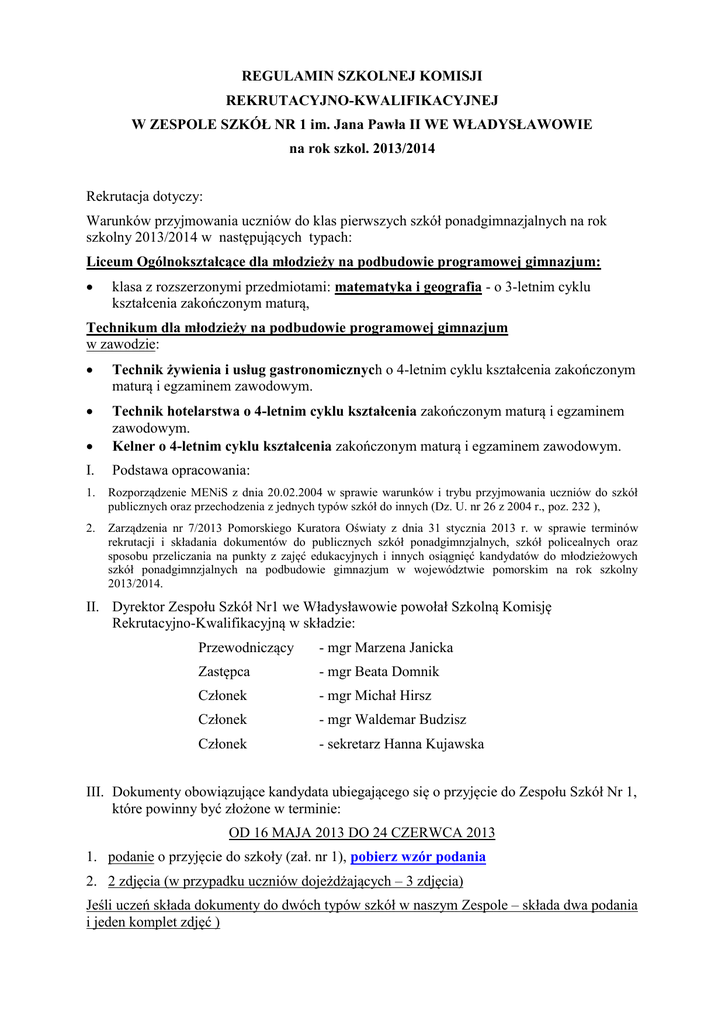 REGULAMIN SZKOLNEJ KOMISJI
REKRUTACYJNO-KWALIFIKACYJNEJ
W ZESPOLE SZKÓŁ NR 1 im. Jana Pawła II WE WŁADYSŁAWOWIE
na rok szkol. 2013/2014

Rekrutacja dotyczy:

Warunków przyjmowania uczniów do klas pierwszych szkół ponadgimnazjalnych na rok szkolny 2013/2014 w następujących typach:

Liceum Ogólnokształcące dla młodzieży na podbudowie programowej gimnazjum:

• klasa z rozszerzonymi przedmiotami: matematyka i geografia - o 3-letnim cyklu kształcenia zakończonym maturą,

Technikum dla młodzieży na podbudowie programowej gimnazjum
w zawodzie:

• Technik żywienia i usług gastronomicznych o 4-letnim cyklu kształcenia zakończonym maturą i egzaminem zawodowym.
• Technik hotelarstwa o 4-letnim cyklu kształcenia zakończonym maturą i egzaminem zawodowym.
• Kelner o 4-letnim cyklu kształcenia zakończonym maturą i egzaminem zawodowym.

I. Podstawa opracowania:

1. Rozporządzenie MENiS z dnia 20.02.2004 w sprawie warunków i trybu przyjmowania uczniów do szkół publicznych oraz przechodzenia z jednych typów szkół do innych (Dz. U. nr 26 z 2004 r., poz. 232 ),
2. Zarządzenia nr 7/2013 Pomorskiego Kuratora Oświaty z dnia 31 stycznia 2013 r. w sprawie terminów rekrutacji i składania dokumentów do publicznych szkół ponadgimnazjalnych, szkół policealnych oraz sposobu przeliczania na punkty z zajęć edukacyjnych i innych osiągnięć kandydatów do młodzieżowych szkół ponadgimnazjalnych na podbudowie gimnazjum w województwie pomorskim na rok szkolny 2013/2014.

II. Dyrektor Zespołu Szkół Nr1 we Władysławowie powołał Szkolną Komisję Rekrutacyjno-Kwalifikacyjną w składzie:

Przewodniczący - mgr Marzena Janicka
Zastępca - mgr Beata Domnik
Członek - mgr Michał Hirsz
Członek - mgr Waldemar Budzisz
Członek - sekretarz Hanna Kujawska

III. Dokumenty obowiązujące kandydata ubiegającego się o przyjęcie do Zespołu Szkół Nr 1, które powinny być złożone w terminie:

OD 16 MAJA 2013 DO 24 CZERWCA 2013

1. podanie o przyjęcie do szkoły (zał. nr 1), pobierz wzór podania
2. 2 zdjęcia (w przypadku uczniów dojeżdżających – 3 zdjęcia)

Jeśli uczeń składa dokumenty do dwóch typów szkół w naszym Zespole – składa dwa podania i jeden komplet zdjęć )